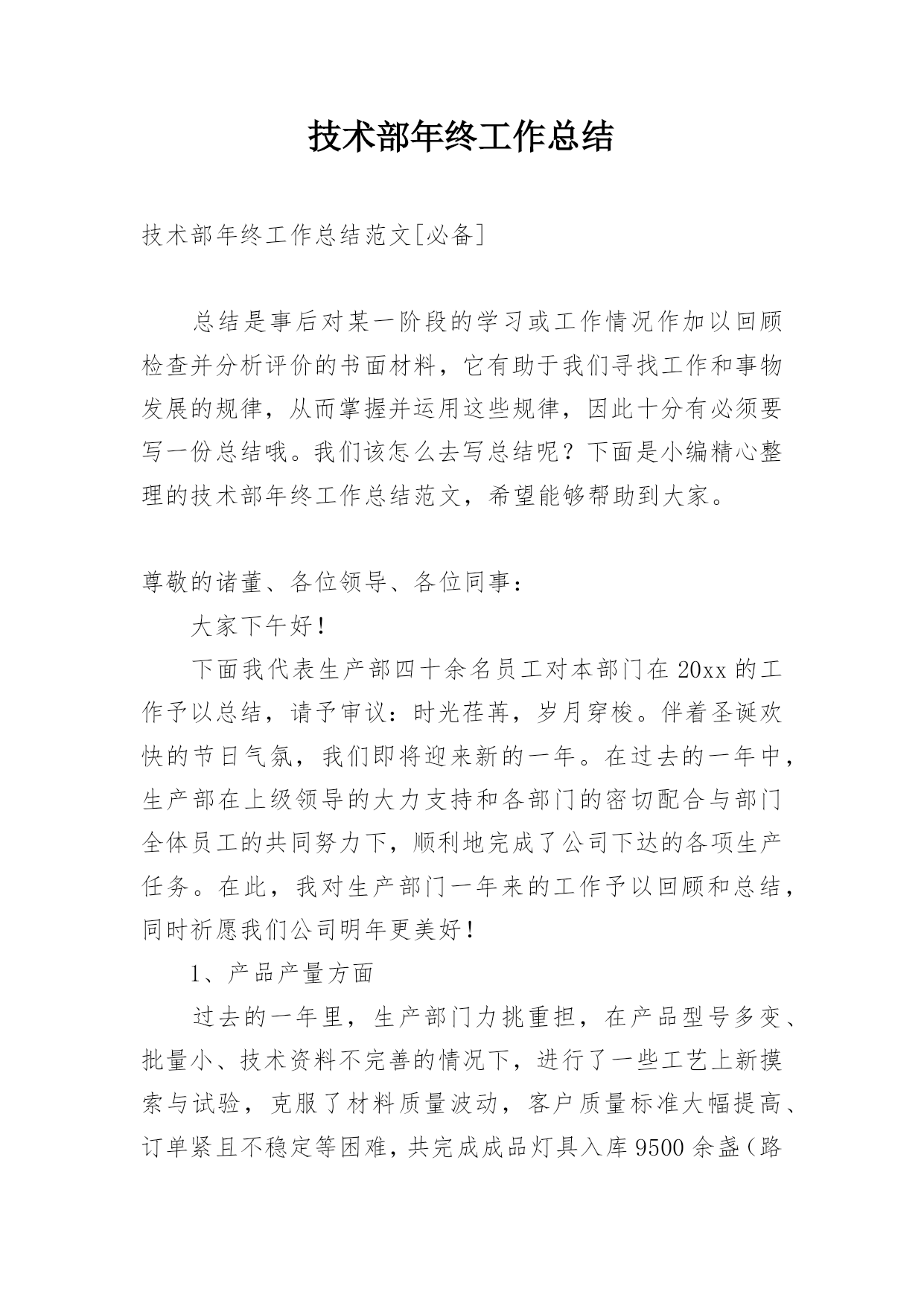 技术部年终工作总结

技术部年终工作总结范文[必备]

总结是事后对某一阶段的学习或工作情况作加以回顾检查并分析评价的书面材料，它有助于我们寻找工作和事物发展的规律，从而掌握并运用这些规律，因此十分有必须要写一份总结哦。我们该怎么去写总结呢？下面是小编精心整理的技术部年终工作总结范文，希望能够帮助到大家。

尊敬的诸董、各位领导、各位同事：

大家下午好！

下面我代表生产部四十余名员工对本部门在20xx的工作予以总结，请予审议：时光荏苒，岁月穿梭。伴着圣诞欢快的节日气氛，我们即将迎来新的一年。在过去的一年中，生产部在上级领导的大力支持和各部门的密切配合与部门全体员工的共同努力下，顺利地完成了公司下达的各项生产任务。在此，我对生产部门一年来的工作予以回顾和总结，同时祈愿我们公司明年更美好！

1、产品产量方面

过去的一年里，生产部门力挑重担，在产品型号多变、批量小、技术资料不完善的情况下，进行了一些工艺上新摸索与试验，克服了材料质量波动，客户质量标准大幅提高、订单紧且不稳定等困难，共完成成品灯具入库9500余盏（路